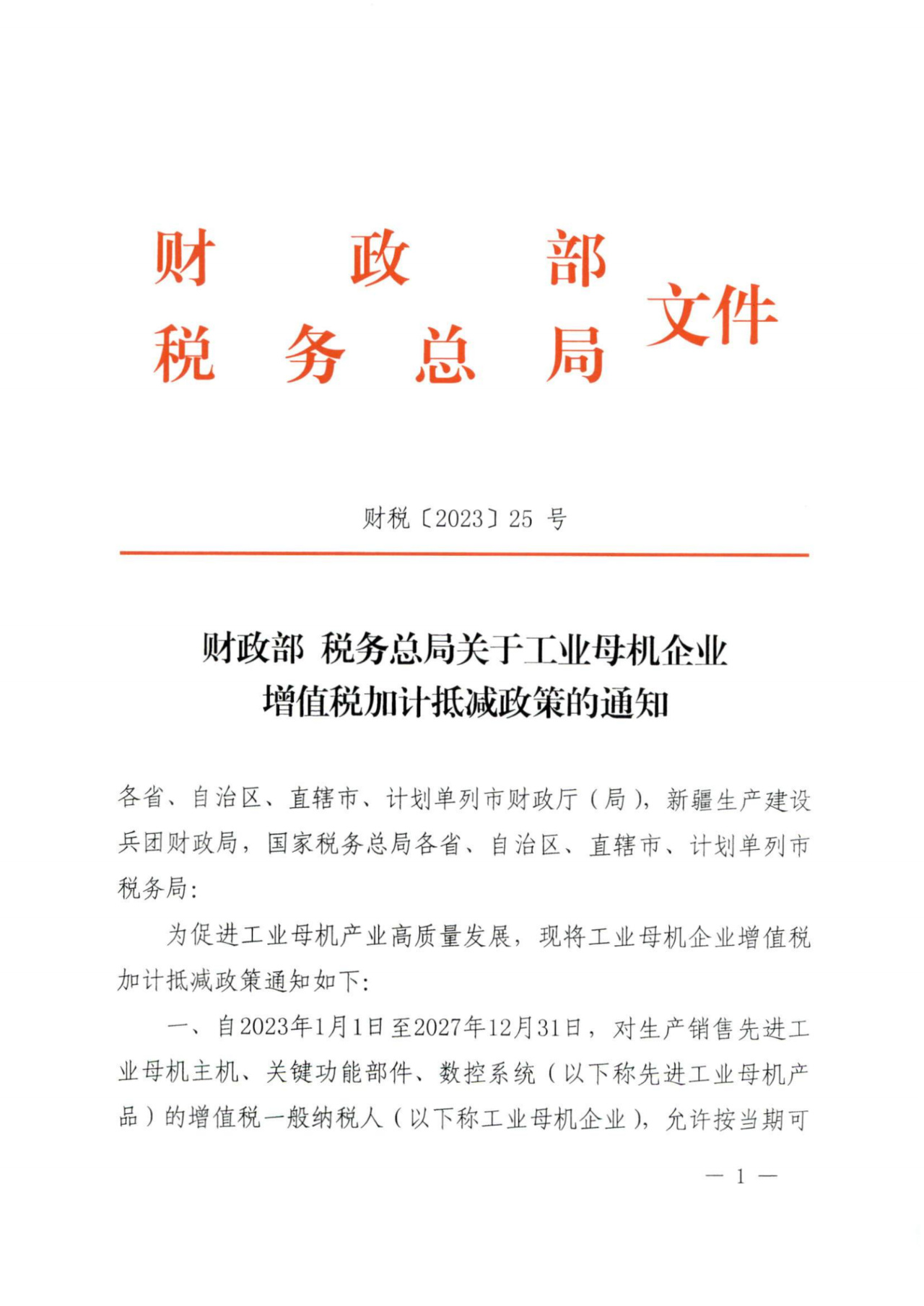 财政部
税务总局
文件

财税〔2023〕25号

财政部 税务总局关于工业母机企业
增值税加计抵减政策的通知

各省、自治区、直辖市、计划单列市财政厅（局），新疆生产建设兵团财政局，国家税务总局各省、自治区、直辖市、计划单列市税务局：

为促进工业母机产业高质量发展，现将工业母机企业增值税加计抵减政策通知如下：

一、自2023年1月1日至2027年12月31日，对生产销售先进工业母机主机、关键功能部件、数控系统（以下称先进工业母机产品）的增值税一般纳税人（以下称工业母机企业），允许按当期可

— 1 —